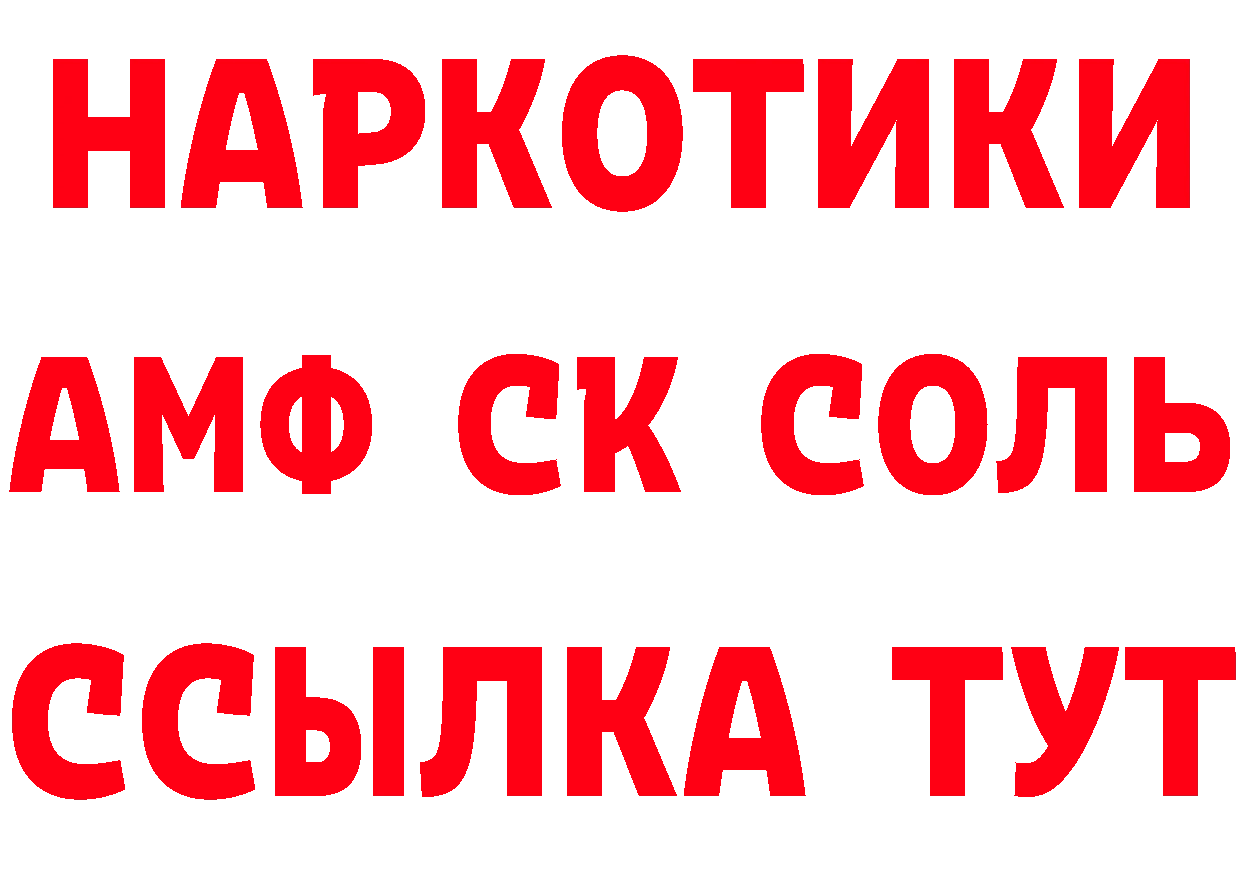 НАРКОТИКИ

АМФ СК СОЛЬ

ССЫЛКА ТУТ